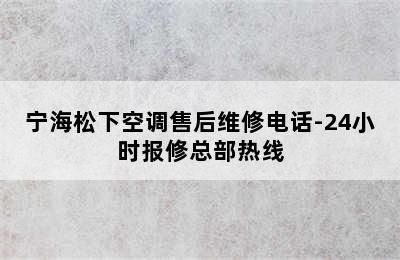 宁海松下空调售后维修电话-24小时报修总部热线